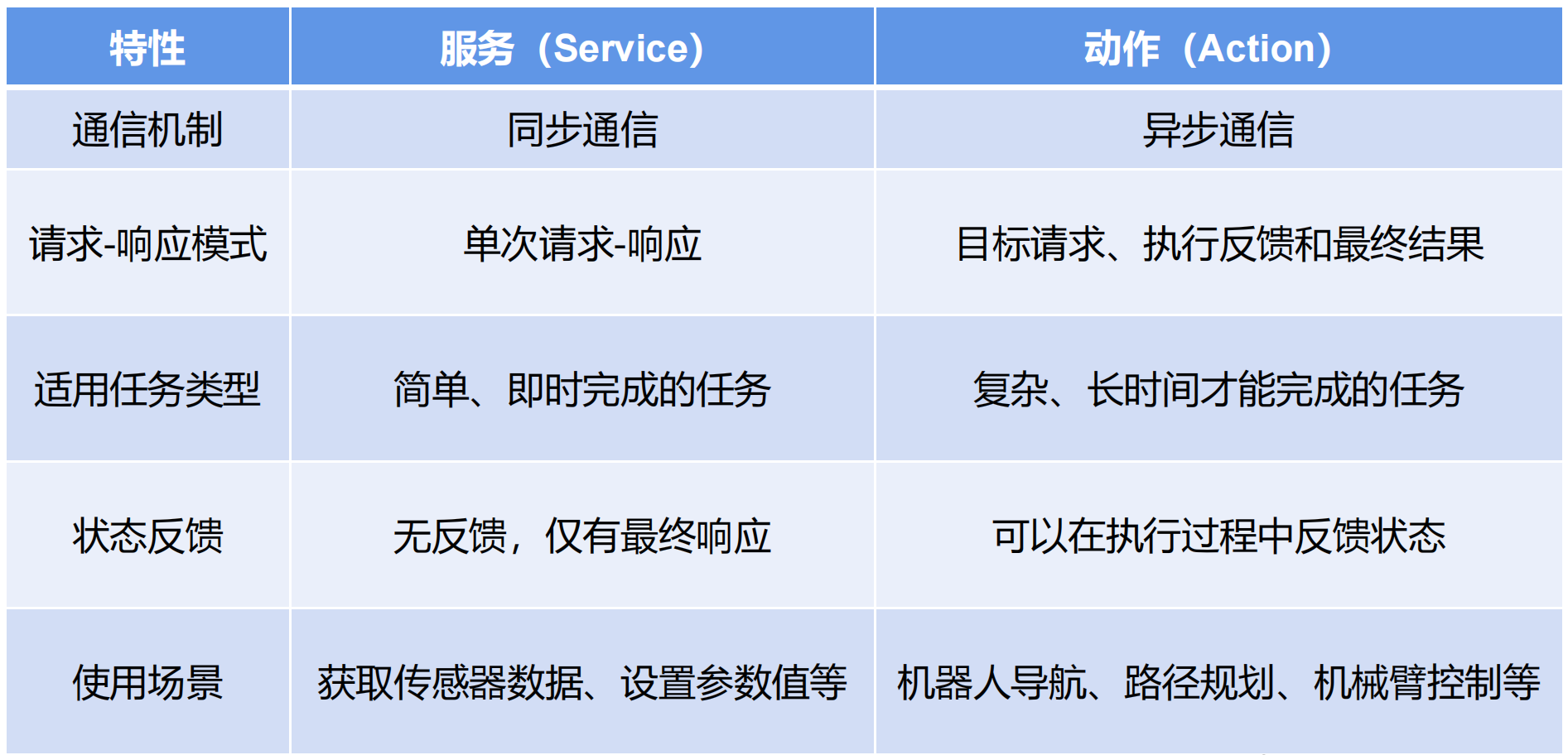 | 特性 | 服务（Service） | 动作（Action） |
|---|---|---|
| 通信机制 | 同步通信 | 异步通信 |
| 请求-响应模式 | 单次请求-响应 | 目标请求、执行反馈和最终结果 |
| 适用任务类型 | 简单、即时完成的任务 | 复杂、长时间才能完成的任务 |
| 状态反馈 | 无反馈，仅有最终响应 | 可以在执行过程中反馈状态 |
| 使用场景 | 获取传感器数据、设置参数值等 | 机器人导航、路径规划、机械臂控制等 |